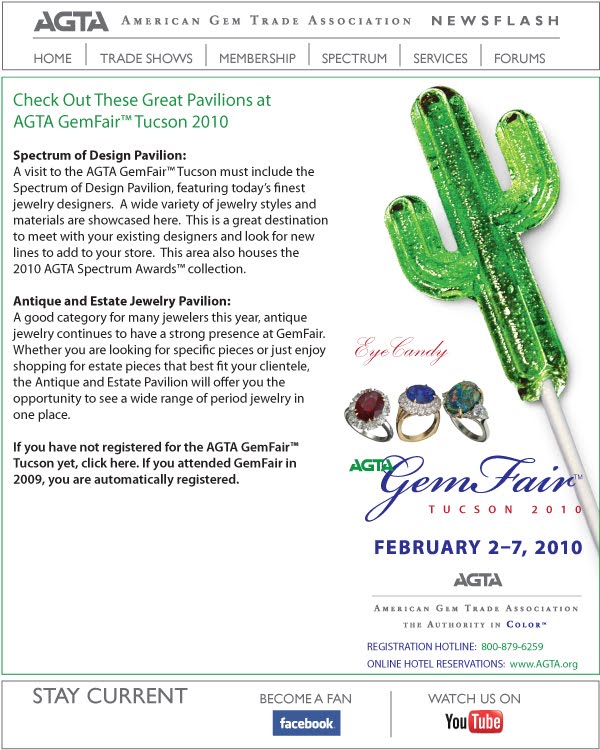 AGTA AMERICAN GEM TRADE ASSOCIATION NEWSFLASH

HOME | TRADE SHOWS | MEMBERSHIP | SPECTRUM | SERVICES | FORUMS

Check Out These Great Pavilions at AGTA GemFair™ Tucson 2010

Spectrum of Design Pavilion:
A visit to the AGTA GemFair™ Tucson must include the Spectrum of Design Pavilion, featuring today's finest jewelry designers. A wide variety of jewelry styles and materials are showcased here. This is a great destination to meet with your existing designers and look for new lines to add to your store. This area also houses the 2010 AGTA Spectrum Awards™ collection.

Antique and Estate Jewelry Pavilion:
A good category for many jewelers this year, antique jewelry continues to have a strong presence at GemFair. Whether you are looking for specific pieces or just enjoy shopping for estate pieces that best fit your clientele, the Antique and Estate Pavilion will offer you the opportunity to see a wide range of period jewelry in one place.

If you have not registered for the AGTA GemFair™ Tucson yet, click here. If you attended GemFair in 2009, you are automatically registered.

Eye Candy

AGTA GemFair™
TUCSON 2010

FEBRUARY 2–7, 2010

AGTA
AMERICAN GEM TRADE ASSOCIATION
THE AUTHORITY IN COLOR™

REGISTRATION HOTLINE: 800-879-6259
ONLINE HOTEL RESERVATIONS: www.AGTA.org

STAY CURRENT

BECOME A FAN
facebook

WATCH US ON
YouTube